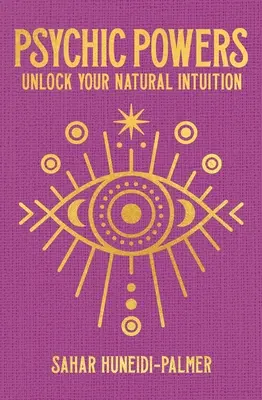 PSYCHIC POWERS
UNLOCK YOUR NATURAL INTUITION

SAHAR HUNEIDI-PALMER